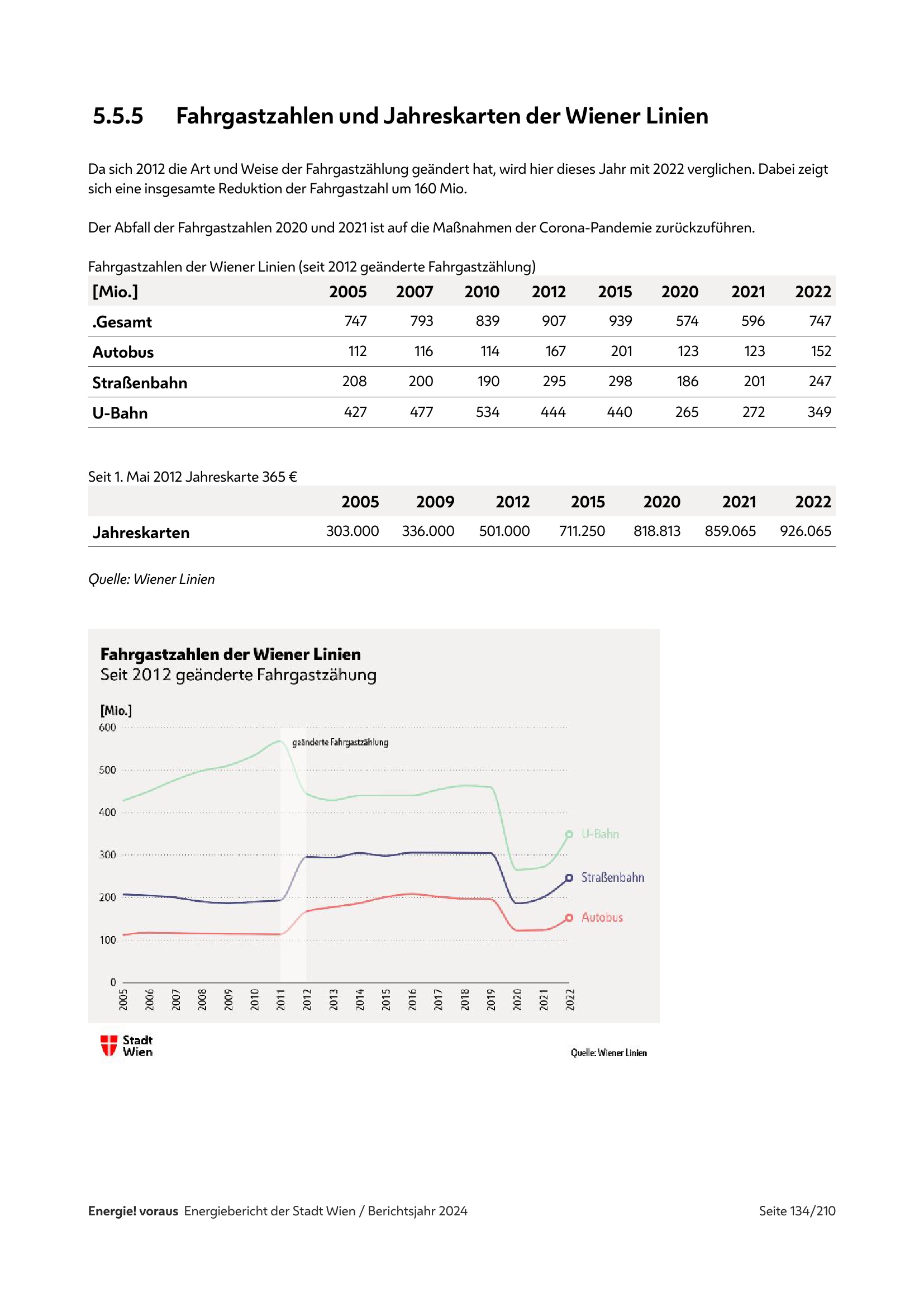 5.5.5 Fahrgastzahlen und Jahreskarten der Wiener Linien

Da sich 2012 die Art und Weise der Fahrgastzählung geändert hat, wird hier dieses Jahr mit 2022 verglichen. Dabei zeigt sich eine insgesamte Reduktion der Fahrgastzahl um 160 Mio.

Der Abfall der Fahrgastzahlen 2020 und 2021 ist auf die Maßnahmen der Corona-Pandemie zurückzuführen.

Fahrgastzahlen der Wiener Linien (seit 2012 geänderte Fahrgastzählung)

| [Mio.] | 2005 | 2007 | 2010 | 2012 | 2015 | 2020 | 2021 | 2022 |
|---|---|---|---|---|---|---|---|---|
| .Gesamt | 747 | 793 | 839 | 907 | 939 | 574 | 596 | 747 |
| Autobus | 112 | 116 | 114 | 167 | 201 | 123 | 123 | 152 |
| Straßenbahn | 208 | 200 | 190 | 295 | 298 | 186 | 201 | 247 |
| U-Bahn | 427 | 477 | 534 | 444 | 440 | 265 | 272 | 349 |

Seit 1. Mai 2012 Jahreskarte 365 €

| | 2005 | 2009 | 2012 | 2015 | 2020 | 2021 | 2022 |
|---|---|---|---|---|---|---|---|
| Jahreskarten | 303.000 | 336.000 | 501.000 | 711.250 | 818.813 | 859.065 | 926.065 |

Quelle: Wiener Linien

Fahrgastzahlen der Wiener Linien
Seit 2012 geänderte Fahrgastzähung

[Mio.]
600
500
400
300
200
100
0
geänderte Fahrgastzählung
U-Bahn
Straßenbahn
Autobus
2005 2006 2007 2008 2009 2010 2011 2012 2013 2014 2015 2016 2017 2018 2019 2020 2021 2022

Stadt Wien

Quelle: Wiener Linien

Energie! voraus Energiebericht der Stadt Wien / Berichtsjahr 2024

Seite 134/210